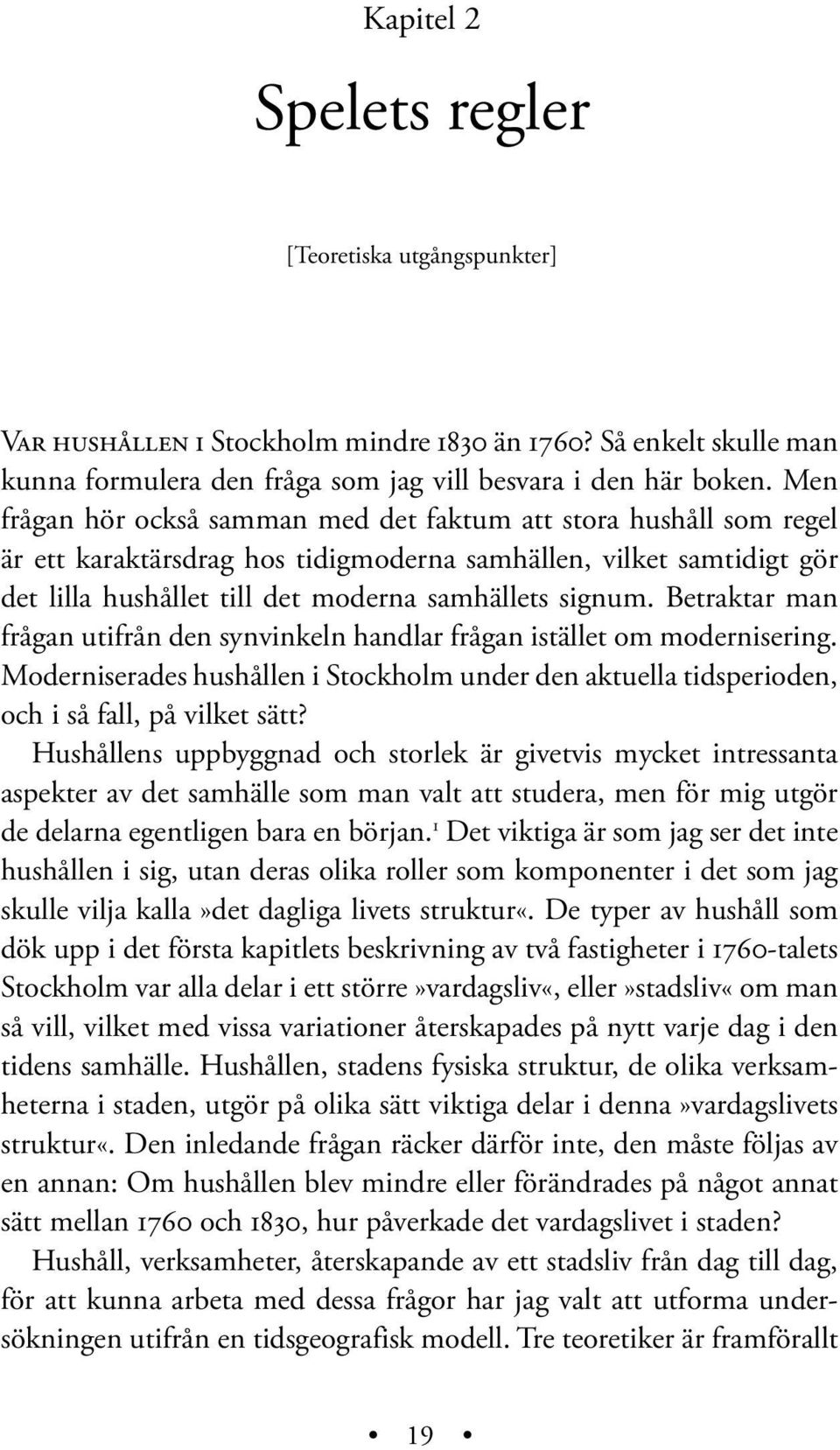 Kapitel 2

Spelets regler

[Teoretiska utgångspunkter]

Var hushållen i Stockholm mindre 1830 än 1760? Så enkelt skulle man kunna formulera den fråga som jag vill besvara i den här boken. Men frågan hör också samman med det faktum att stora hushåll som regel är ett karaktärsdrag hos tidigmoderna samhällen, vilket samtidigt gör det lilla hushållet till det moderna samhällets signum. Betraktar man frågan utifrån den synvinkeln handlar frågan istället om modernisering. Moderniserades hushållen i Stockholm under den aktuella tidsperioden, och i så fall, på vilket sätt?

Hushållens uppbyggnad och storlek är givetvis mycket intressanta aspekter av det samhälle som man valt att studera, men för mig utgör de delarna egentligen bara en början.$^1$ Det viktiga är som jag ser det inte hushållen i sig, utan deras olika roller som komponenter i det som jag skulle vilja kalla»det dagliga livets struktur«. De typer av hushåll som dök upp i det första kapitlets beskrivning av två fastigheter i 1760-talets Stockholm var alla delar i ett större»vardagsliv«, eller»stadsliv« om man så vill, vilket med vissa variationer återskapades på nytt varje dag i den tidens samhälle. Hushållen, stadens fysiska struktur, de olika verksamheterna i staden, utgör på olika sätt viktiga delar i denna»vardagslivets struktur«. Den inledande frågan räcker därför inte, den måste följas av en annan: Om hushållen blev mindre eller förändrades på något annat sätt mellan 1760 och 1830, hur påverkade det vardagslivet i staden?

Hushåll, verksamheter, återskapande av ett stadsliv från dag till dag, för att kunna arbeta med dessa frågor har jag valt att utforma undersökningen utifrån en tidsgeografisk modell. Tre teoretiker är framförallt

• 19 •